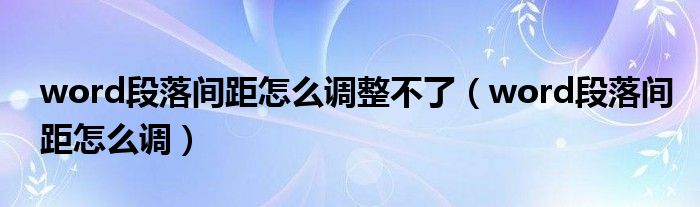 word段落间距怎么调整不了（word段落间距怎么调）